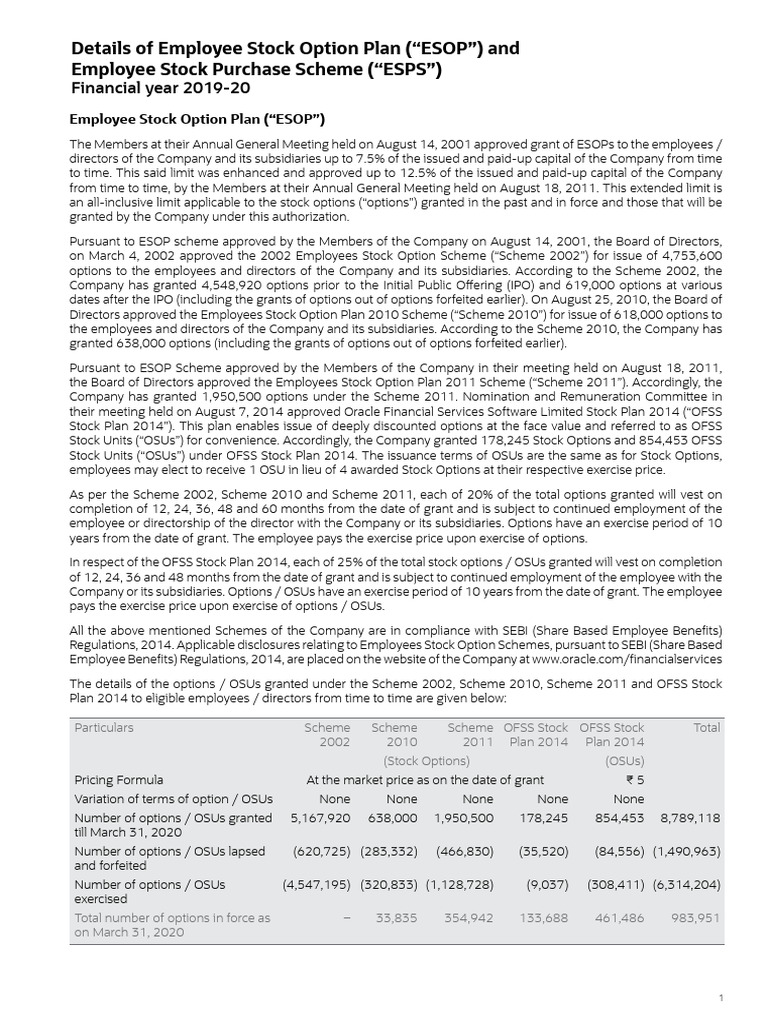 Details of Employee Stock Option Plan ("ESOP") and Employee Stock Purchase Scheme ("ESPS")
Financial year 2019-20

Employee Stock Option Plan ("ESOP")

The Members at their Annual General Meeting held on August 14, 2001 approved grant of ESOPs to the employees / directors of the Company and its subsidiaries up to 7.5% of the issued and paid-up capital of the Company from time to time. This said limit was enhanced and approved up to 12.5% of the issued and paid-up capital of the Company from time to time, by the Members at their Annual General Meeting held on August 18, 2011. This extended limit is an all-inclusive limit applicable to the stock options ("options") granted in the past and in force and those that will be granted by the Company under this authorization.

Pursuant to ESOP scheme approved by the Members of the Company on August 14, 2001, the Board of Directors, on March 4, 2002 approved the 2002 Employees Stock Option Scheme ("Scheme 2002") for issue of 4,753,600 options to the employees and directors of the Company and its subsidiaries. According to the Scheme 2002, the Company has granted 4,548,920 options prior to the Initial Public Offering (IPO) and 619,000 options at various dates after the IPO (including the grants of options out of options forfeited earlier). On August 25, 2010, the Board of Directors approved the Employees Stock Option Plan 2010 Scheme ("Scheme 2010") for issue of 618,000 options to the employees and directors of the Company and its subsidiaries. According to the Scheme 2010, the Company has granted 638,000 options (including the grants of options out of options forfeited earlier).

Pursuant to ESOP Scheme approved by the Members of the Company in their meeting held on August 18, 2011, the Board of Directors approved the Employees Stock Option Plan 2011 Scheme ("Scheme 2011"). Accordingly, the Company has granted 1,950,500 options under the Scheme 2011. Nomination and Remuneration Committee in their meeting held on August 7, 2014 approved Oracle Financial Services Software Limited Stock Plan 2014 ("OFSS Stock Plan 2014"). This plan enables issue of deeply discounted options at the face value and referred to as OFSS Stock Units ("OSUs") for convenience. Accordingly, the Company granted 178,245 Stock Options and 854,453 OFSS Stock Units ("OSUs") under OFSS Stock Plan 2014. The issuance terms of OSUs are the same as for Stock Options, employees may elect to receive 1 OSU in lieu of 4 awarded Stock Options at their respective exercise price.

As per the Scheme 2002, Scheme 2010 and Scheme 2011, each of 20% of the total options granted will vest on completion of 12, 24, 36, 48 and 60 months from the date of grant and is subject to continued employment of the employee or directorship of the director with the Company or its subsidiaries. Options have an exercise period of 10 years from the date of grant. The employee pays the exercise price upon exercise of options.

In respect of the OFSS Stock Plan 2014, each of 25% of the total stock options / OSUs granted will vest on completion of 12, 24, 36 and 48 months from the date of grant and is subject to continued employment of the employee with the Company or its subsidiaries. Options / OSUs have an exercise period of 10 years from the date of grant. The employee pays the exercise price upon exercise of options / OSUs.

All the above mentioned Schemes of the Company are in compliance with SEBI (Share Based Employee Benefits) Regulations, 2014. Applicable disclosures relating to Employees Stock Option Schemes, pursuant to SEBI (Share Based Employee Benefits) Regulations, 2014, are placed on the website of the Company at www.oracle.com/financialservices

The details of the options / OSUs granted under the Scheme 2002, Scheme 2010, Scheme 2011 and OFSS Stock Plan 2014 to eligible employees / directors from time to time are given below:

| Particulars | Scheme 2002 | Scheme 2010 | Scheme 2011 | OFSS Stock Plan 2014 | OFSS Stock Plan 2014 | Total |
|---|---|---|---|---|---|---|
| | (Stock Options) | | | | (OSUs) | |
| Pricing Formula | At the market price as on the date of grant | | | | ₹ 5 | |
| Variation of terms of option / OSUs | None | None | None | None | None | |
| Number of options / OSUs granted till March 31, 2020 | 5,167,920 | 638,000 | 1,950,500 | 178,245 | 854,453 | 8,789,118 |
| Number of options / OSUs lapsed and forfeited | (620,725) | (283,332) | (466,830) | (35,520) | (84,556) | (1,490,963) |
| Number of options / OSUs exercised | (4,547,195) | (320,833) | (1,128,728) | (9,037) | (308,411) | (6,314,204) |
| Total number of options in force as on March 31, 2020 | – | 33,835 | 354,942 | 133,688 | 461,486 | 983,951 |

1